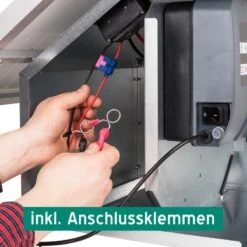 inkl. Anschlussklemmen